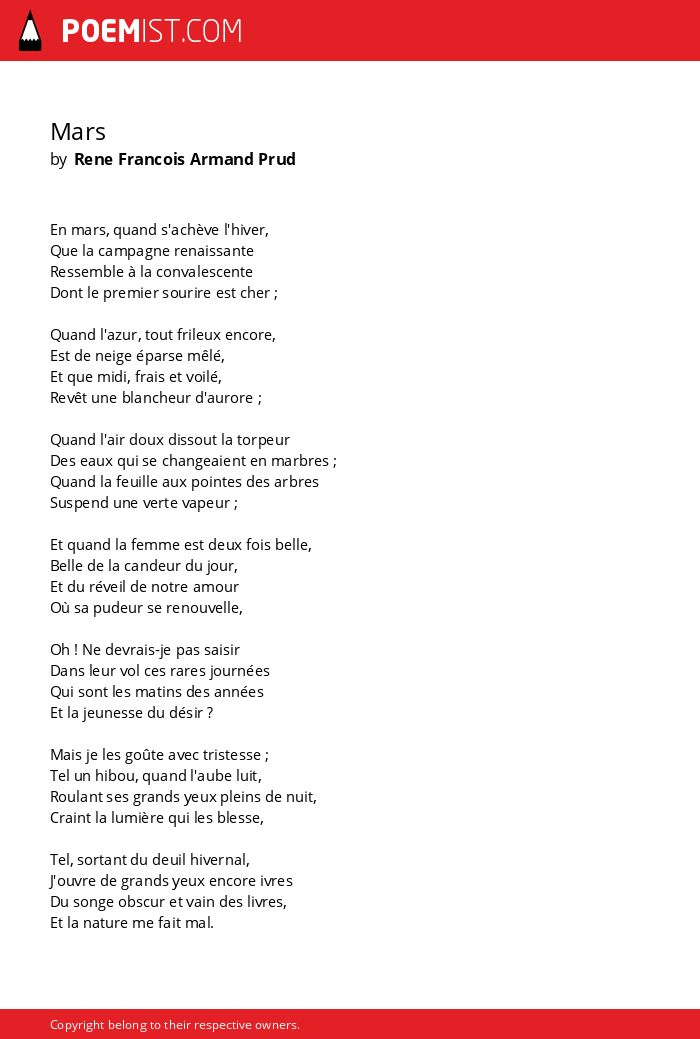 POEMIST.COM

Mars
by Rene Francois Armand Prud

En mars, quand s'achève l'hiver,
Que la campagne renaissante
Ressemble à la convalescente
Dont le premier sourire est cher ;

Quand l'azur, tout frileux encore,
Est de neige éparse mêlé,
Et que midi, frais et voilé,
Revêt une blancheur d'aurore ;

Quand l'air doux dissout la torpeur
Des eaux qui se changeaient en marbres ;
Quand la feuille aux pointes des arbres
Suspend une verte vapeur ;

Et quand la femme est deux fois belle,
Belle de la candeur du jour,
Et du réveil de notre amour
Où sa pudeur se renouvelle,

Oh ! Ne devrais-je pas saisir
Dans leur vol ces rares journées
Qui sont les matins des années
Et la jeunesse du désir ?

Mais je les goûte avec tristesse ;
Tel un hibou, quand l'aube luit,
Roulant ses grands yeux pleins de nuit,
Craint la lumière qui les blesse,

Tel, sortant du deuil hivernal,
J'ouvre de grands yeux encore ivres
Du songe obscur et vain des livres,
Et la nature me fait mal.

Copyright belong to their respective owners.